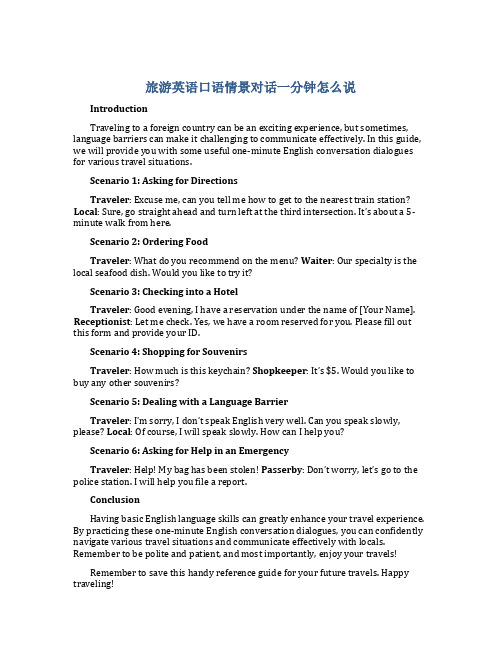 旅游英语口语情景对话一分钟怎么说

Introduction

Traveling to a foreign country can be an exciting experience, but sometimes, language barriers can make it challenging to communicate effectively. In this guide, we will provide you with some useful one-minute English conversation dialogues for various travel situations.

Scenario 1: Asking for Directions

Traveler: Excuse me, can you tell me how to get to the nearest train station? Local: Sure, go straight ahead and turn left at the third intersection. It's about a 5-minute walk from here.

Scenario 2: Ordering Food

Traveler: What do you recommend on the menu? Waiter: Our specialty is the local seafood dish. Would you like to try it?

Scenario 3: Checking into a Hotel

Traveler: Good evening, I have a reservation under the name of [Your Name]. Receptionist: Let me check. Yes, we have a room reserved for you. Please fill out this form and provide your ID.

Scenario 4: Shopping for Souvenirs

Traveler: How much is this keychain? Shopkeeper: It's $5. Would you like to buy any other souvenirs?

Scenario 5: Dealing with a Language Barrier

Traveler: I'm sorry, I don't speak English very well. Can you speak slowly, please? Local: Of course, I will speak slowly. How can I help you?

Scenario 6: Asking for Help in an Emergency

Traveler: Help! My bag has been stolen! Passerby: Don't worry, let's go to the police station. I will help you file a report.

Conclusion

Having basic English language skills can greatly enhance your travel experience. By practicing these one-minute English conversation dialogues, you can confidently navigate various travel situations and communicate effectively with locals. Remember to be polite and patient, and most importantly, enjoy your travels!

Remember to save this handy reference guide for your future travels. Happy traveling!